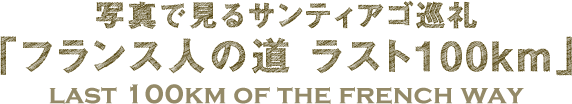 写真で見るサンティアゴ巡礼

「フランス人の道 ラスト100km」

LAST 100KM OF THE FRENCH WAY